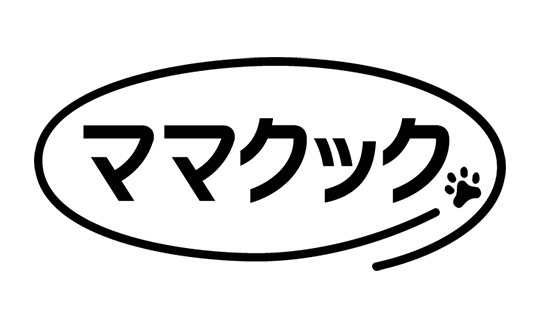 ママクック